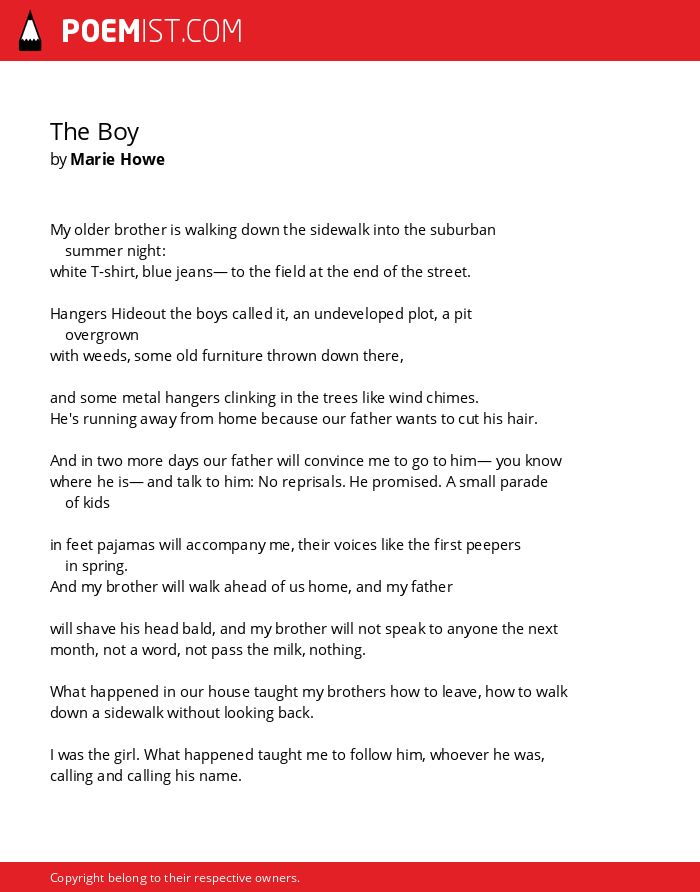 POEMIST.COM

The Boy
by Marie Howe

My older brother is walking down the sidewalk into the suburban summer night:
white T-shirt, blue jeans— to the field at the end of the street.

Hangers Hideout the boys called it, an undeveloped plot, a pit overgrown
with weeds, some old furniture thrown down there,

and some metal hangers clinking in the trees like wind chimes.
He's running away from home because our father wants to cut his hair.

And in two more days our father will convince me to go to him— you know
where he is— and talk to him: No reprisals. He promised. A small parade of kids

in feet pajamas will accompany me, their voices like the first peepers in spring.
And my brother will walk ahead of us home, and my father

will shave his head bald, and my brother will not speak to anyone the next
month, not a word, not pass the milk, nothing.

What happened in our house taught my brothers how to leave, how to walk
down a sidewalk without looking back.

I was the girl. What happened taught me to follow him, whoever he was,
calling and calling his name.

Copyright belong to their respective owners.